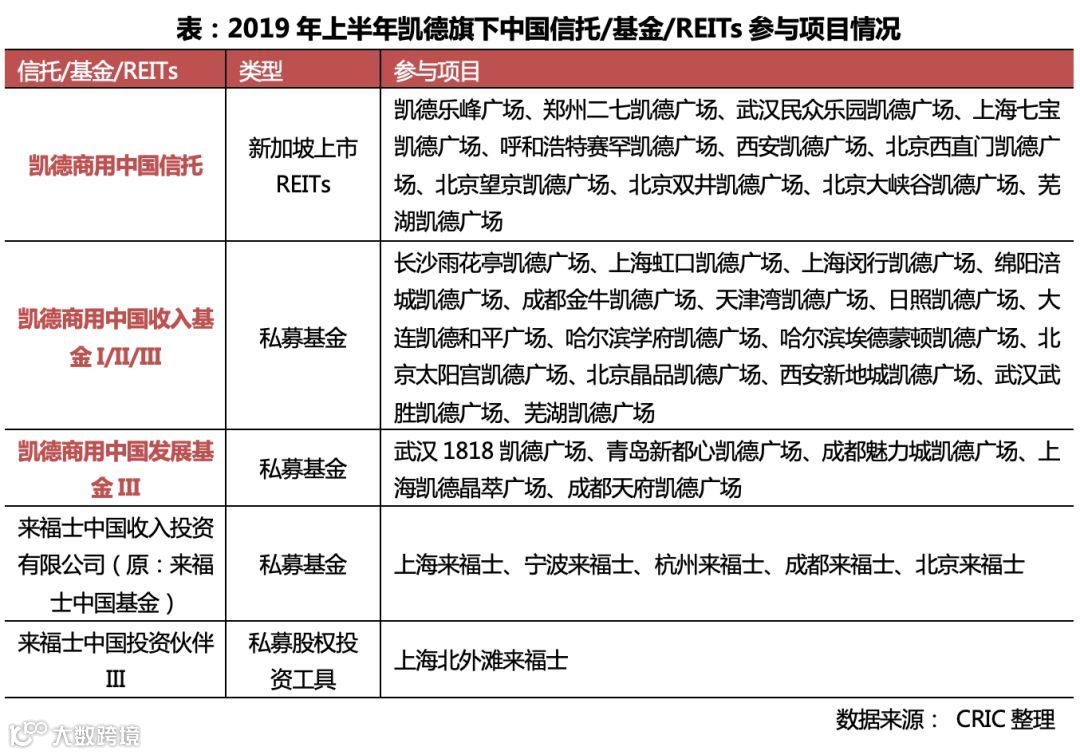 表：2019 年上半年凯德旗下中国信托/基金/REITs 参与项目情况

| 信托/基金/REITs | 类型 | 参与项目 |
|---|---|---|
| 凯德商用中国信托 | 新加坡上市 REITs | 凯德乐峰广场、郑州二七凯德广场、武汉民众乐园凯德广场、上海七宝凯德广场、呼和浩特赛罕凯德广场、西安凯德广场、北京西直门凯德广场、北京望京凯德广场、北京双井凯德广场、北京大峡谷凯德广场、芜湖凯德广场 |
| 凯德商用中国收入基金 I/II/III | 私募基金 | 长沙雨花亭凯德广场、上海虹口凯德广场、上海闵行凯德广场、绵阳涪城凯德广场、成都金牛凯德广场、天津湾凯德广场、日照凯德广场、大连凯德和平广场、哈尔滨学府凯德广场、哈尔滨埃德蒙顿凯德广场、北京太阳宫凯德广场、北京晶品凯德广场、西安新地城凯德广场、武汉武胜凯德广场、芜湖凯德广场 |
| 凯德商用中国发展基金 III | 私募基金 | 武汉 1818 凯德广场、青岛新都心凯德广场、成都魅力城凯德广场、上海凯德晶萃广场、成都天府凯德广场 |
| 来福士中国收入投资有限公司（原：来福士中国基金） | 私募基金 | 上海来福士、宁波来福士、杭州来福士、成都来福士、北京来福士 |
| 来福士中国投资伙伴 III | 私募股权投资工具 | 上海北外滩来福士 |

数据来源： CRIC 整理

大数跨境